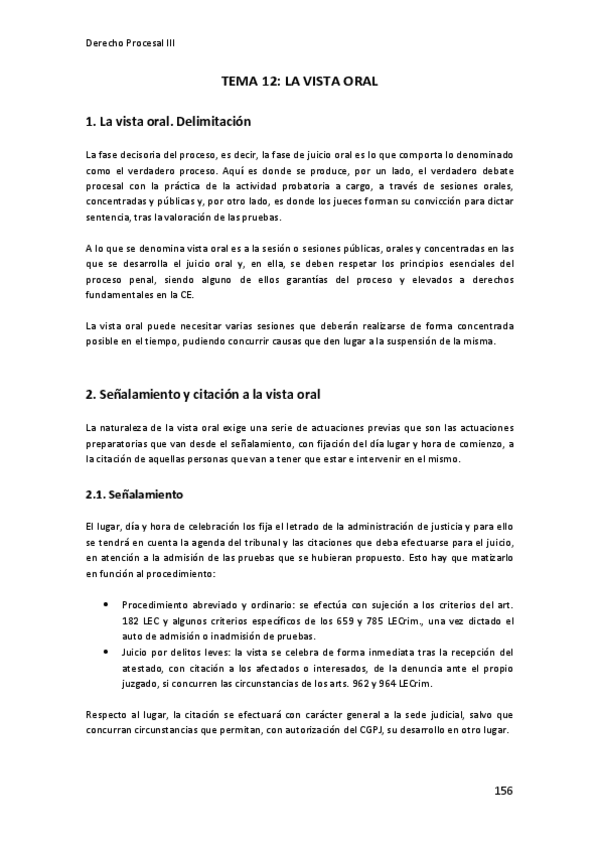 Derecho Procesal III

TEMA 12: LA VISTA ORAL

1. La vista oral. Delimitación

La fase decisoria del proceso, es decir, la fase de juicio oral es lo que comporta lo denominado como el verdadero proceso. Aquí es donde se produce, por un lado, el verdadero debate procesal con la práctica de la actividad probatoria a cargo, a través de sesiones orales, concentradas y públicas y, por otro lado, es donde los jueces forman su convicción para dictar sentencia, tras la valoración de las pruebas.

A lo que se denomina vista oral es a la sesión o sesiones públicas, orales y concentradas en las que se desarrolla el juicio oral y, en ella, se deben respetar los principios esenciales del proceso penal, siendo alguno de ellos garantías del proceso y elevados a derechos fundamentales en la CE.

La vista oral puede necesitar varias sesiones que deberán realizarse de forma concentrada posible en el tiempo, pudiendo concurrir causas que den lugar a la suspensión de la misma.

2. Señalamiento y citación a la vista oral

La naturaleza de la vista oral exige una serie de actuaciones previas que son las actuaciones preparatorias que van desde el señalamiento, con fijación del día lugar y hora de comienzo, a la citación de aquellas personas que van a tener que estar e intervenir en el mismo.

2.1. Señalamiento

El lugar, día y hora de celebración los fija el letrado de la administración de justicia y para ello se tendrá en cuenta la agenda del tribunal y las citaciones que deba efectuarse para el juicio, en atención a la admisión de las pruebas que se hubieran propuesto. Esto hay que matizarlo en función al procedimiento:

• Procedimiento abreviado y ordinario: se efectúa con sujeción a los criterios del art. 182 LEC y algunos criterios específicos de los 659 y 785 LECrim., una vez dictado el auto de admisión o inadmisión de pruebas.
• Juicio por delitos leves: la vista se celebra de forma inmediata tras la recepción del atestado, con citación a los afectados o interesados, de la denuncia ante el propio juzgado, si concurren las circunstancias de los arts. 962 y 964 LECrim.

Respecto al lugar, la citación se efectuará con carácter general a la sede judicial, salvo que concurran circunstancias que permitan, con autorización del CGPJ, su desarrollo en otro lugar.

156